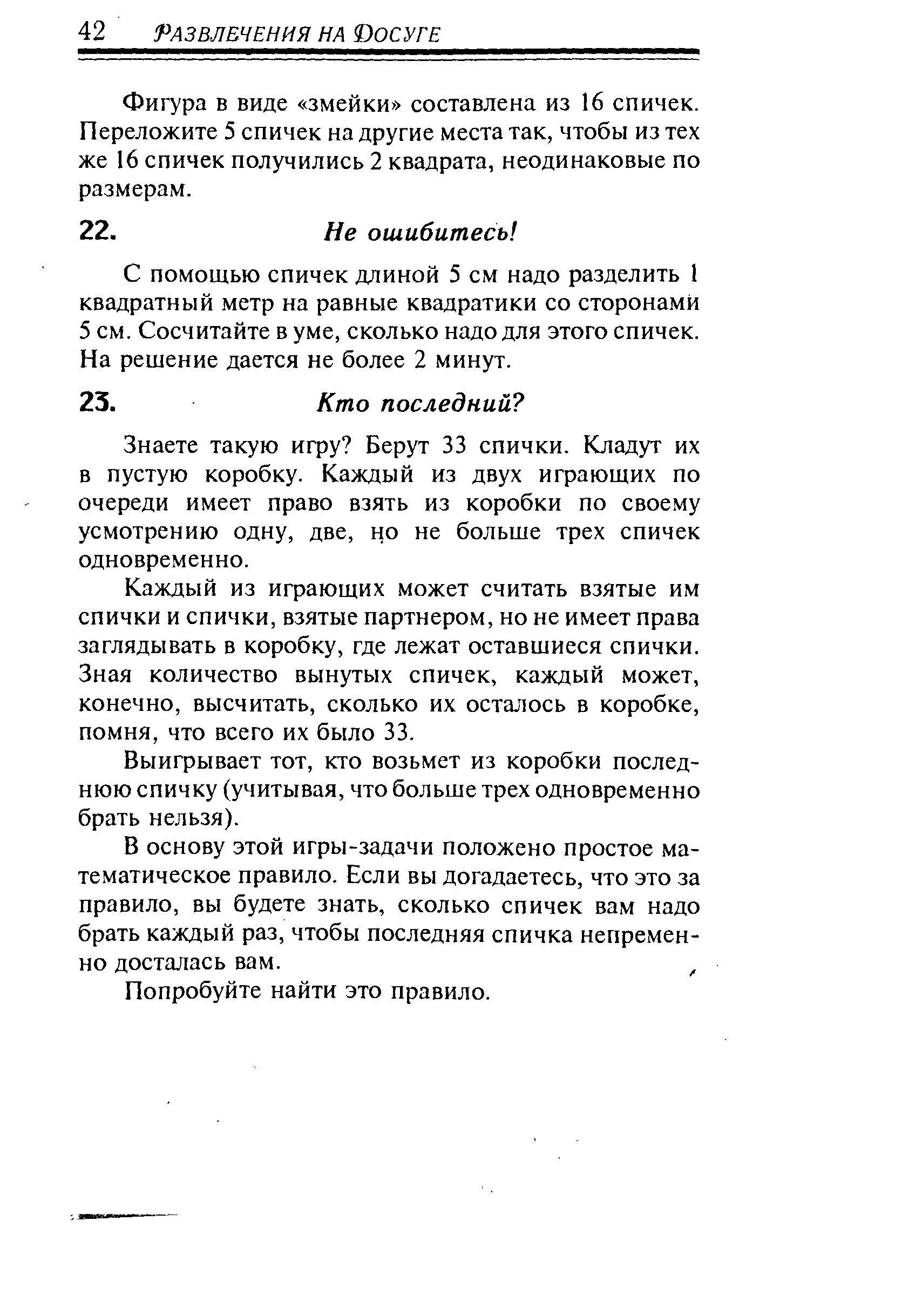 42 РАЗВЛЕЧЕНИЯ НА ДОСУГЕ

Фигура в виде «змейки» составлена из 16 спичек. Переложите 5 спичек на другие места так, чтобы из тех же 16 спичек получились 2 квадрата, неодинаковые по размерам.

22. Не ошибитесь!

С помощью спичек длиной 5 см надо разделить 1 квадратный метр на равные квадратики со сторонами 5 см. Сосчитайте в уме, сколько надо для этого спичек. На решение дается не более 2 минут.

23. Кто последний?

Знаете такую игру? Берут 33 спички. Кладут их в пустую коробку. Каждый из двух играющих по очереди имеет право взять из коробки по своему усмотрению одну, две, но не больше трех спичек одновременно.

Каждый из играющих может считать взятые им спички и спички, взятые партнером, но не имеет права заглядывать в коробку, где лежат оставшиеся спички. Зная количество вынутых спичек, каждый может, конечно, высчитать, сколько их осталось в коробке, помня, что всего их было 33.

Выигрывает тот, кто возьмет из коробки последнюю спичку (учитывая, что больше трех одновременно брать нельзя).

В основу этой игры-задачи положено простое математическое правило. Если вы догадаетесь, что это за правило, вы будете знать, сколько спичек вам надо брать каждый раз, чтобы последняя спичка непременно досталась вам.

Попробуйте найти это правило.